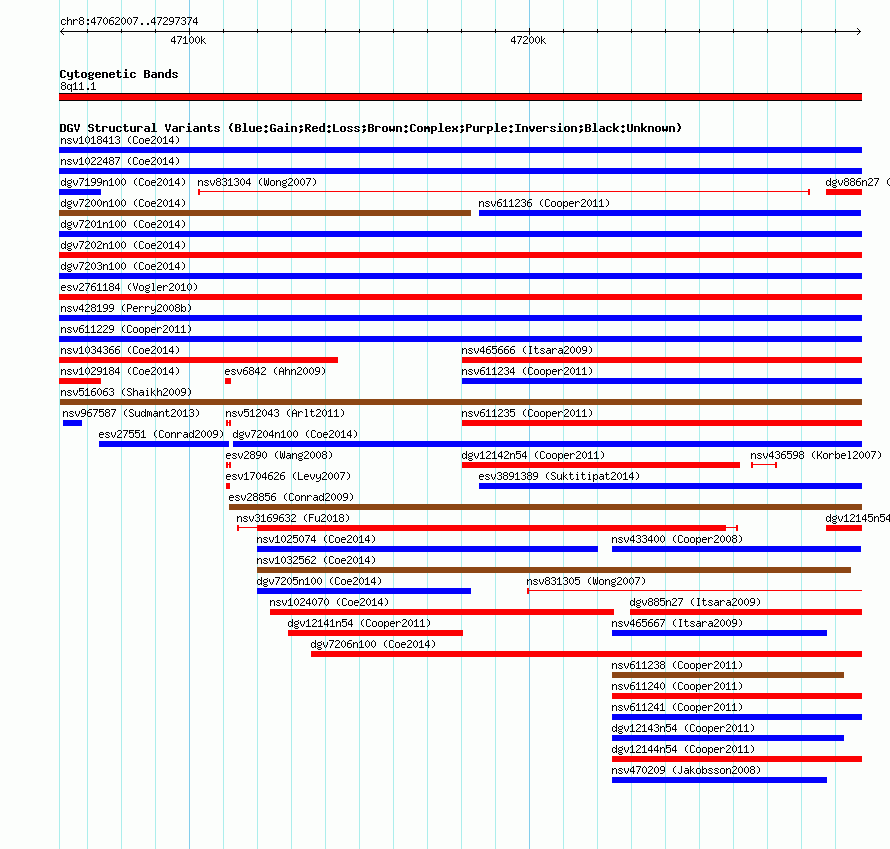 chr8:47062007..47297374

47100k

47200k

Cytogenetic Bands
8q11.1

DGV Structural Variants (Blue:Gain;Red:Loss;Brown:Complex;Purple:Inversion;Black:Unknown)

nsv1018413 (Coe2014)

nsv1022487 (Coe2014)

dgv7199n100 (Coe2014) nsv831304 (Wong2007) dgv886n27 (

dgv7200n100 (Coe2014) nsv611236 (Cooper2011)

dgv7201n100 (Coe2014)

dgv7202n100 (Coe2014)

dgv7203n100 (Coe2014)

esv2761184 (Vogler2010)

nsv428199 (Perry2008b)

nsv611229 (Cooper2011)

nsv1034366 (Coe2014) nsv465666 (Itsara2009)

nsv1029184 (Coe2014) esv6842 (Ahn2009) nsv611234 (Cooper2011)

nsv516063 (Shaikh2009)

nsv967587 (Sudmant2013) nsv512043 (Arlt2011) nsv611235 (Cooper2011)

esv27551 (Conrad2009) dgv7204n100 (Coe2014)

esv2890 (Wang2008) dgv12142n54 (Cooper2011) nsv436598 (Korbel2007)

esv1704626 (Levy2007) esv3891389 (Suktitipat2014)

esv28856 (Conrad2009)

nsv3169632 (Fu2018) dgv12145n54

nsv1025074 (Coe2014) nsv433400 (Cooper2008)

nsv1032562 (Coe2014)

dgv7205n100 (Coe2014) nsv831305 (Wong2007)

nsv1024070 (Coe2014) dgv885n27 (Itsara2009)

dgv12141n54 (Cooper2011) nsv465667 (Itsara2009)

dgv7206n100 (Coe2014)

nsv611238 (Cooper2011)

nsv611240 (Cooper2011)

nsv611241 (Cooper2011)

dgv12143n54 (Cooper2011)

dgv12144n54 (Cooper2011)

nsv470209 (Jakobsson2008)